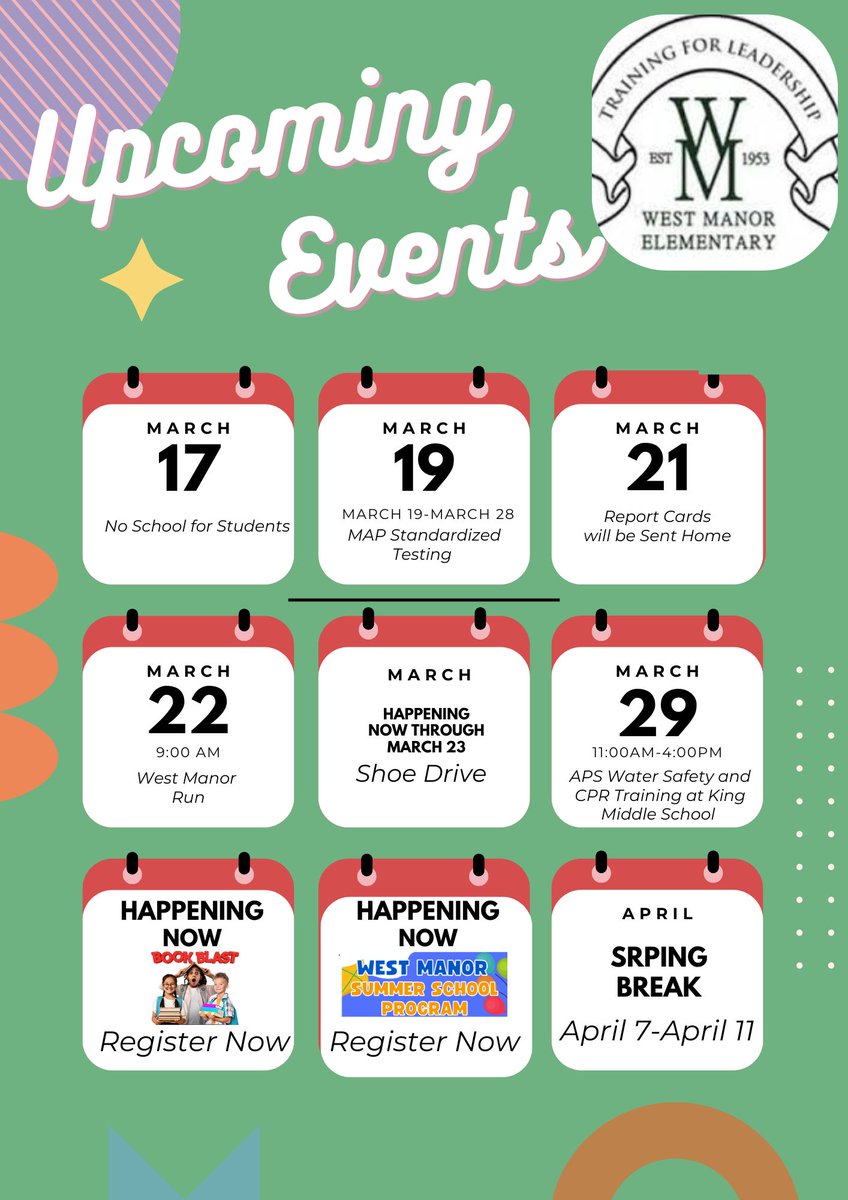 Upcoming Events

TRAINING FOR LEADERSHIP
WM
EST 1953
WEST MANOR ELEMENTARY

MARCH
17
No School for Students

MARCH
19
MARCH 19-MARCH 28
MAP Standardized Testing

MARCH
21
Report Cards will be Sent Home

MARCH
22
9:00 AM
West Manor Run

MARCH
HAPPENING NOW THROUGH MARCH 23
Shoe Drive

MARCH
29
11:00AM-4:00PM
APS Water Safety and CPR Training at King Middle School

HAPPENING NOW
BOOK BLAST
Register Now

HAPPENING NOW
WEST MANOR SUMMER SCHOOL PROGRAM
Register Now

APRIL
SRPING BREAK
April 7-April 11